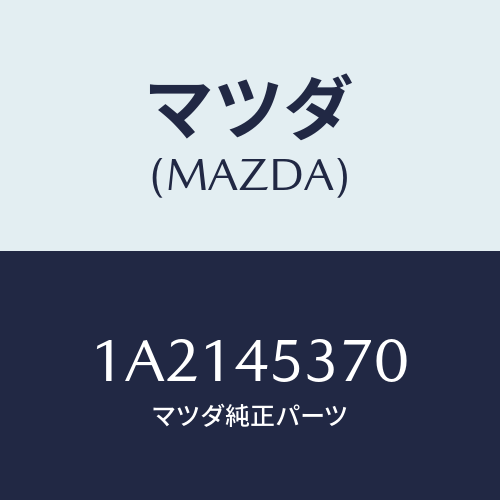 マツダ
(MAZDA)

1A2145370
マツダ純正パーツ